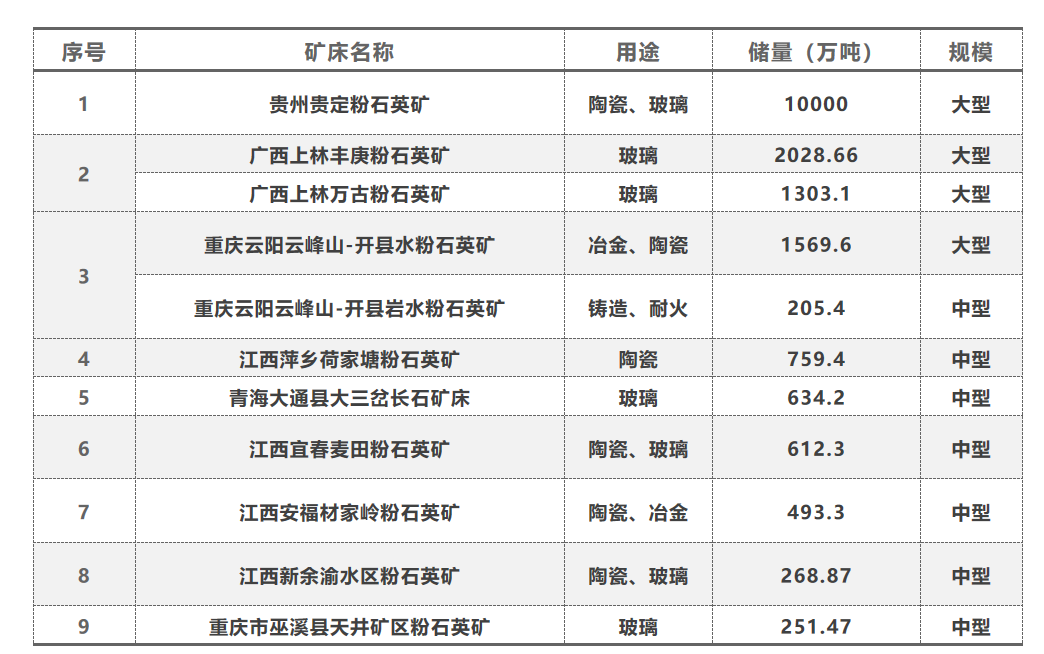 | 序号 | 矿床名称 | 用途 | 储量（万吨） | 规模 |
|---|---|---|---|---|
| 1 | 贵州贵定粉石英矿 | 陶瓷、玻璃 | 10000 | 大型 |
| 2 | 广西上林丰庚粉石英矿 | 玻璃 | 2028.66 | 大型 |
|  | 广西上林万古粉石英矿 | 玻璃 | 1303.1 | 大型 |
| 3 | 重庆云阳云峰山-开县水粉石英矿 | 冶金、陶瓷 | 1569.6 | 大型 |
|  | 重庆云阳云峰山-开县岩水粉石英矿 | 铸造、耐火 | 205.4 | 中型 |
| 4 | 江西萍乡荷家塘粉石英矿 | 陶瓷 | 759.4 | 中型 |
| 5 | 青海大通县大三岔长石矿床 | 玻璃 | 634.2 | 中型 |
| 6 | 江西宜春麦田粉石英矿 | 陶瓷、玻璃 | 612.3 | 中型 |
| 7 | 江西安福材家岭粉石英矿 | 陶瓷、冶金 | 493.3 | 中型 |
| 8 | 江西新余渝水区粉石英矿 | 陶瓷、玻璃 | 268.87 | 中型 |
| 9 | 重庆市巫溪县天井矿区粉石英矿 | 玻璃 | 251.47 | 中型 |